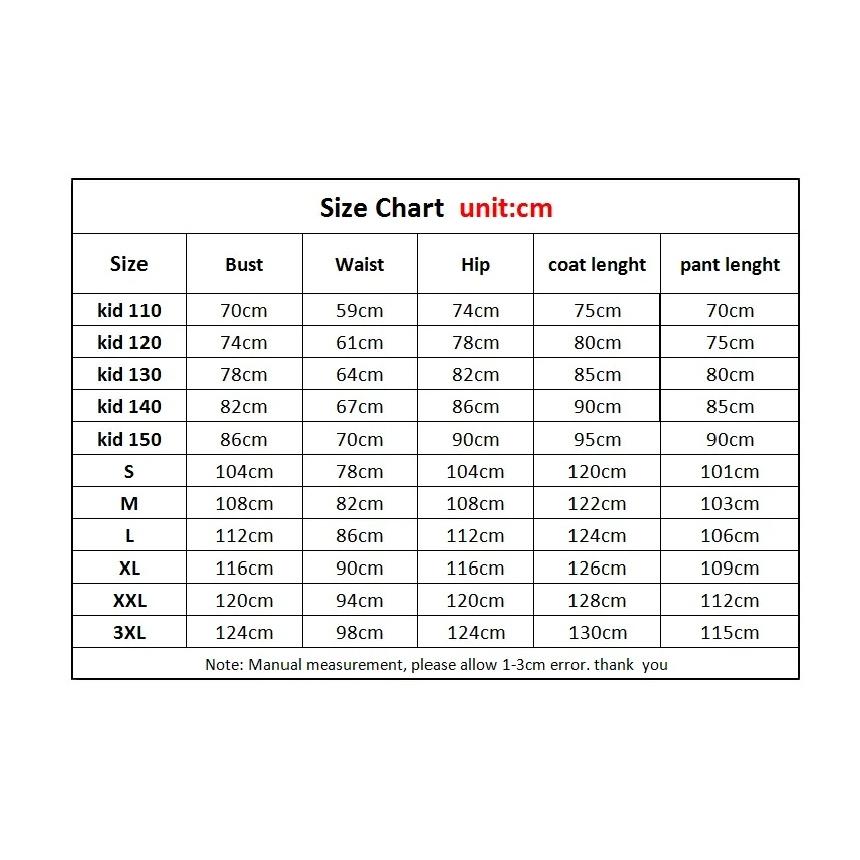 Size Chart unit:cm

| Size | Bust | Waist | Hip | coat lenght | pant lenght |
|---|---|---|---|---|---|
| kid 110 | 70cm | 59cm | 74cm | 75cm | 70cm |
| kid 120 | 74cm | 61cm | 78cm | 80cm | 75cm |
| kid 130 | 78cm | 64cm | 82cm | 85cm | 80cm |
| kid 140 | 82cm | 67cm | 86cm | 90cm | 85cm |
| kid 150 | 86cm | 70cm | 90cm | 95cm | 90cm |
| S | 104cm | 78cm | 104cm | 120cm | 101cm |
| M | 108cm | 82cm | 108cm | 122cm | 103cm |
| L | 112cm | 86cm | 112cm | 124cm | 106cm |
| XL | 116cm | 90cm | 116cm | 126cm | 109cm |
| XXL | 120cm | 94cm | 120cm | 128cm | 112cm |
| 3XL | 124cm | 98cm | 124cm | 130cm | 115cm |

Note: Manual measurement, please allow 1-3cm error. thank you